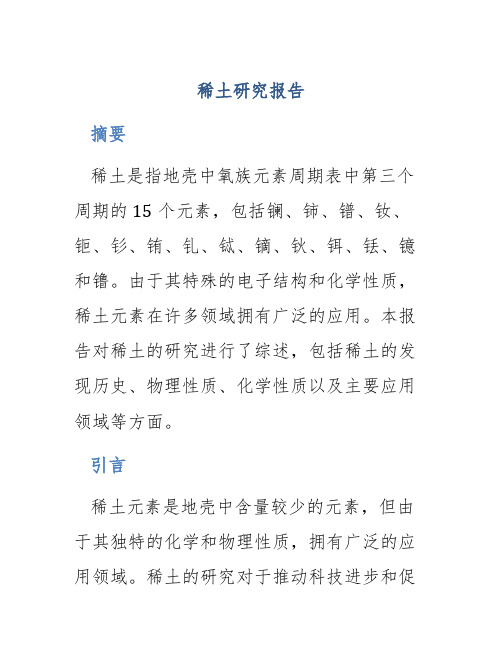 稀土研究报告

摘要

稀土是指地壳中氧族元素周期表中第三个周期的 15 个元素，包括镧、铈、镨、钕、钷、钐、铕、钆、铽、镝、钬、铒、铥、镱和镥。由于其特殊的电子结构和化学性质，稀土元素在许多领域拥有广泛的应用。本报告对稀土的研究进行了综述，包括稀土的发现历史、物理性质、化学性质以及主要应用领域等方面。

引言

稀土元素是地壳中含量较少的元素，但由于其独特的化学和物理性质，拥有广泛的应用领域。稀土的研究对于推动科技进步和促